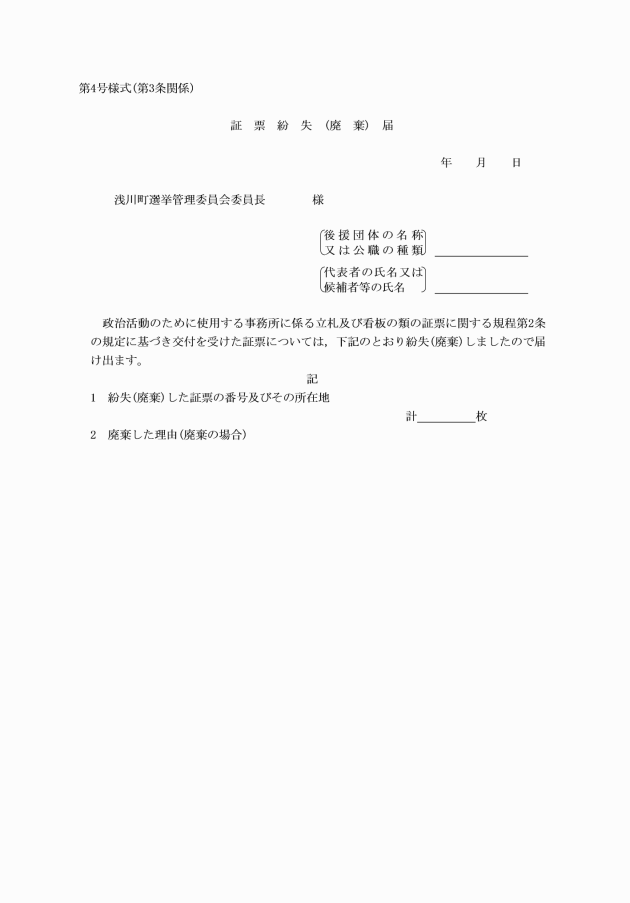 第4号様式(第3条関係)

証 票 紛 失 (廃 棄) 届

年 月 日

浅川町選挙管理委員会委員長 様

後援団体の名称
又は公職の種類

代表者の氏名又は
候補者等の氏名

政治活動のために使用する事務所に係る立札及び看板の類の証票に関する規程第2条の規定に基づき交付を受けた証票については，下記のとおり紛失(廃棄)しましたので届け出ます。

記

1 紛失(廃棄)した証票の番号及びその所在地

計 枚

2 廃棄した理由(廃棄の場合)